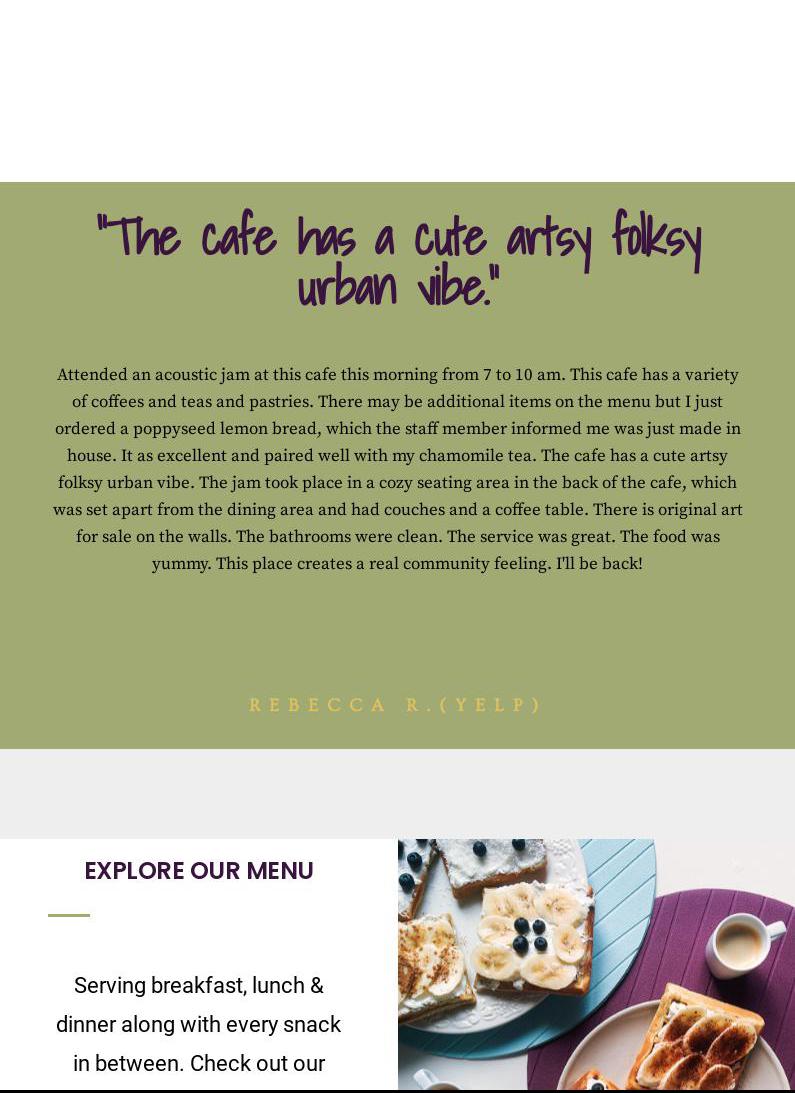 "The cafe has a cute artsy folksy urban vibe."

Attended an acoustic jam at this cafe this morning from 7 to 10 am. This cafe has a variety of coffees and teas and pastries. There may be additional items on the menu but I just ordered a poppyseed lemon bread, which the staff member informed me was just made in house. It as excellent and paired well with my chamomile tea. The cafe has a cute artsy folksy urban vibe. The jam took place in a cozy seating area in the back of the cafe, which was set apart from the dining area and had couches and a coffee table. There is original art for sale on the walls. The bathrooms were clean. The service was great. The food was yummy. This place creates a real community feeling. I'll be back!

REBECCA R.(YELP)

EXPLORE OUR MENU

Serving breakfast, lunch & dinner along with every snack in between. Check out our